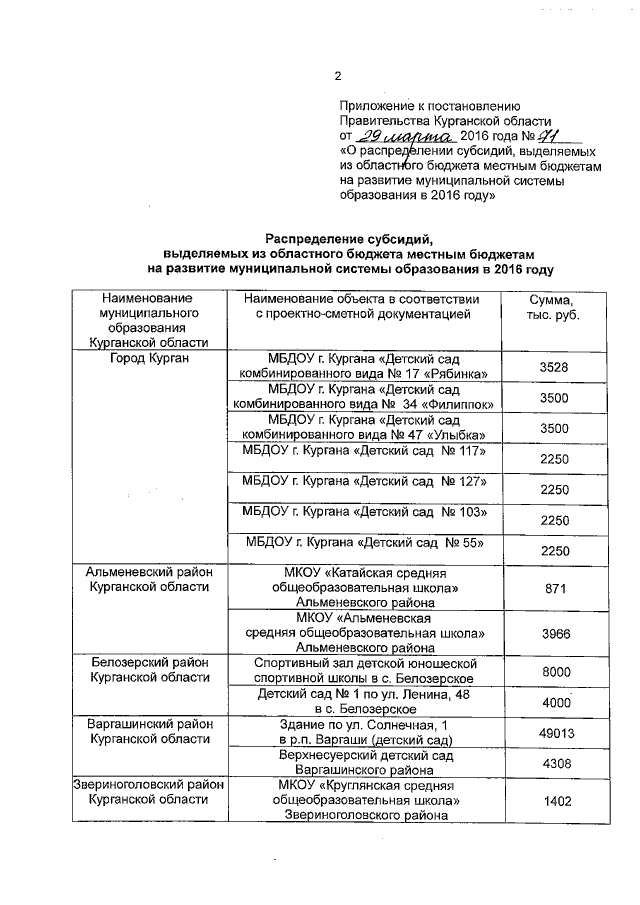 2

Приложение к постановлению Правительства Курганской области от 29 марта 2016 года № 71 «О распределении субсидий, выделяемых из областного бюджета местным бюджетам на развитие муниципальной системы образования в 2016 году»

Распределение субсидий, выделяемых из областного бюджета местным бюджетам на развитие муниципальной системы образования в 2016 году

| Наименование муниципального образования Курганской области | Наименование объекта в соответствии с проектно-сметной документацией | Сумма, тыс. руб. |
|---|---|---|
| Город Курган | МБДОУ г. Кургана «Детский сад комбинированного вида № 17 «Рябинка» | 3528 |
| | МБДОУ г. Кургана «Детский сад комбинированного вида № 34 «Филиппок» | 3500 |
| | МБДОУ г. Кургана «Детский сад комбинированного вида № 47 «Улыбка» | 3500 |
| | МБДОУ г. Кургана «Детский сад № 117» | 2250 |
| | МБДОУ г. Кургана «Детский сад № 127» | 2250 |
| | МБДОУ г. Кургана «Детский сад № 103» | 2250 |
| | МБДОУ г. Кургана «Детский сад № 55» | 2250 |
| Альменевский район Курганской области | МКОУ «Катайская средняя общеобразовательная школа» Альменевского района | 871 |
| | МКОУ «Альменевская средняя общеобразовательная школа» Альменевского района | 3966 |
| Белозерский район Курганской области | Спортивный зал детской юношеской спортивной школы в с. Белозерское | 8000 |
| | Детский сад № 1 по ул. Ленина, 48 в с. Белозерское | 4000 |
| Варгашинский район Курганской области | Здание по ул. Солнечная, 1 в р.п. Варгаши (детский сад) | 49013 |
| | Верхнесуерский детский сад Варгашинского района | 4308 |
| Звериноголовский район Курганской области | МКОУ «Круглянская средняя общеобразовательная школа» Звериноголовского района | 1402 |